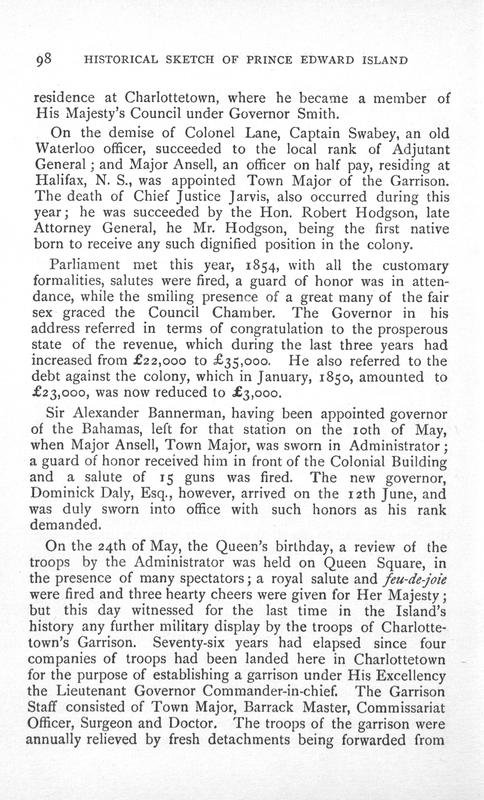 98 HISTORICAL SKETCH OF PRINCE EDWARD ISLAND

residence at Charlottetown, where he became a member of His Majesty's Council under Governor Smith.

On the demise of Colonel Lane, Captain Swabey, an old Waterloo officer, succeeded to the local rank of Adjutant General; and Major Ansell, an officer on half pay, residing at Halifax, N. S., was appointed Town Major of the Garrison. The death of Chief Justice Jarvis, also occurred during this year; he was succeeded by the Hon. Robert Hodgson, late Attorney General, he Mr. Hodgson, being the first native born to receive any such dignified position in the colony.

Parliament met this year, 1854, with all the customary formalities, salutes were fired, a guard of honor was in attendance, while the smiling presence of a great many of the fair sex graced the Council Chamber. The Governor in his address referred in terms of congratulation to the prosperous state of the revenue, which during the last three years had increased from £22,000 to £35,000. He also referred to the debt against the colony, which in January, 1850, amounted to £23,000, was now reduced to £3,000.

Sir Alexander Bannerman, having been appointed governor of the Bahamas, left for that station on the 10th of May, when Major Ansell, Town Major, was sworn in Administrator; a guard of honor received him in front of the Colonial Building and a salute of 15 guns was fired. The new governor, Dominick Daly, Esq., however, arrived on the 12th June, and was duly sworn into office with such honors as his rank demanded.

On the 24th of May, the Queen's birthday, a review of the troops by the Administrator was held on Queen Square, in the presence of many spectators; a royal salute and feu-de-joie were fired and three hearty cheers were given for Her Majesty; but this day witnessed for the last time in the Island's history any further military display by the troops of Charlottetown's Garrison. Seventy-six years had elapsed since four companies of troops had been landed here in Charlottetown for the purpose of establishing a garrison under His Excellency the Lieutenant Governor Commander-in-chief. The Garrison Staff consisted of Town Major, Barrack Master, Commissariat Officer, Surgeon and Doctor. The troops of the garrison were annually relieved by fresh detachments being forwarded from